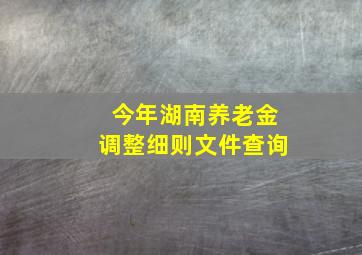 今年湖南养老金
调整细则文件查询